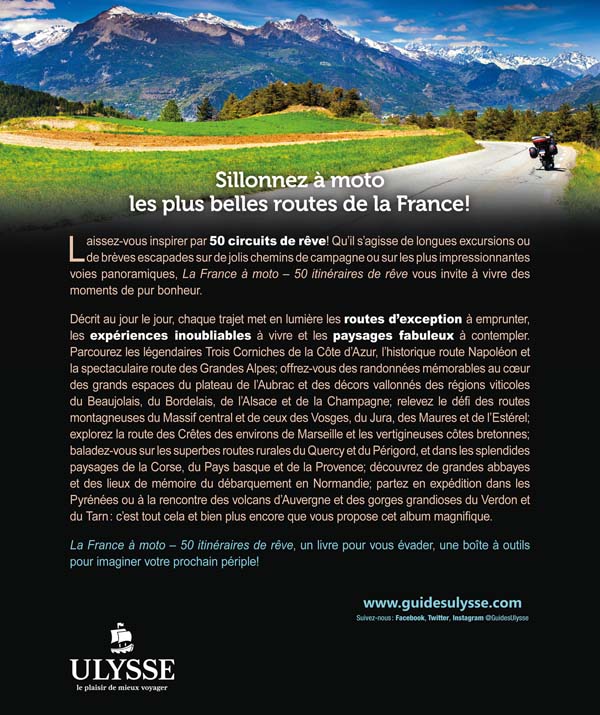 Sillonnez à moto
les plus belles routes de la France!

Laissez-vous inspirer par 50 circuits de rêve! Qu'il s'agisse de longues excursions ou de brèves escapades sur de jolis chemins de campagne ou sur les plus impressionnantes voies panoramiques, La France à moto – 50 itinéraires de rêve vous invite à vivre des moments de pur bonheur.

Décrit au jour le jour, chaque trajet met en lumière les routes d'exception à emprunter, les expériences inoubliables à vivre et les paysages fabuleux à contempler. Parcourez les légendaires Trois Corniches de la Côte d'Azur, l'historique route Napoléon et la spectaculaire route des Grandes Alpes; offrez-vous des randonnées mémorables au cœur des grands espaces du plateau de l'Aubrac et des décors vallonnés des régions viticoles du Beaujolais, du Bordelais, de l'Alsace et de la Champagne; relevez le défi des routes montagneuses du Massif central et de ceux des Vosges, du Jura, des Maures et de l'Estérel; explorez la route des Crêtes des environs de Marseille et les vertigineuses côtes bretonnes; baladez-vous sur les superbes routes rurales du Quercy et du Périgord, et dans les splendides paysages de la Corse, du Pays basque et de la Provence; découvrez de grandes abbayes et des lieux de mémoire du débarquement en Normandie; partez en expédition dans les Pyrénées ou à la rencontre des volcans d'Auvergne et des gorges grandioses du Verdon et du Tarn: c'est tout cela et bien plus encore que vous propose cet album magnifique.

La France à moto – 50 itinéraires de rêve, un livre pour vous évader, une boîte à outils pour imaginer votre prochain périple!

www.guidesulysse.com
Suivez-nous: Facebook, Twitter, Instagram @GuidesUlysse

ULYSSE
le plaisir de mieux voyager